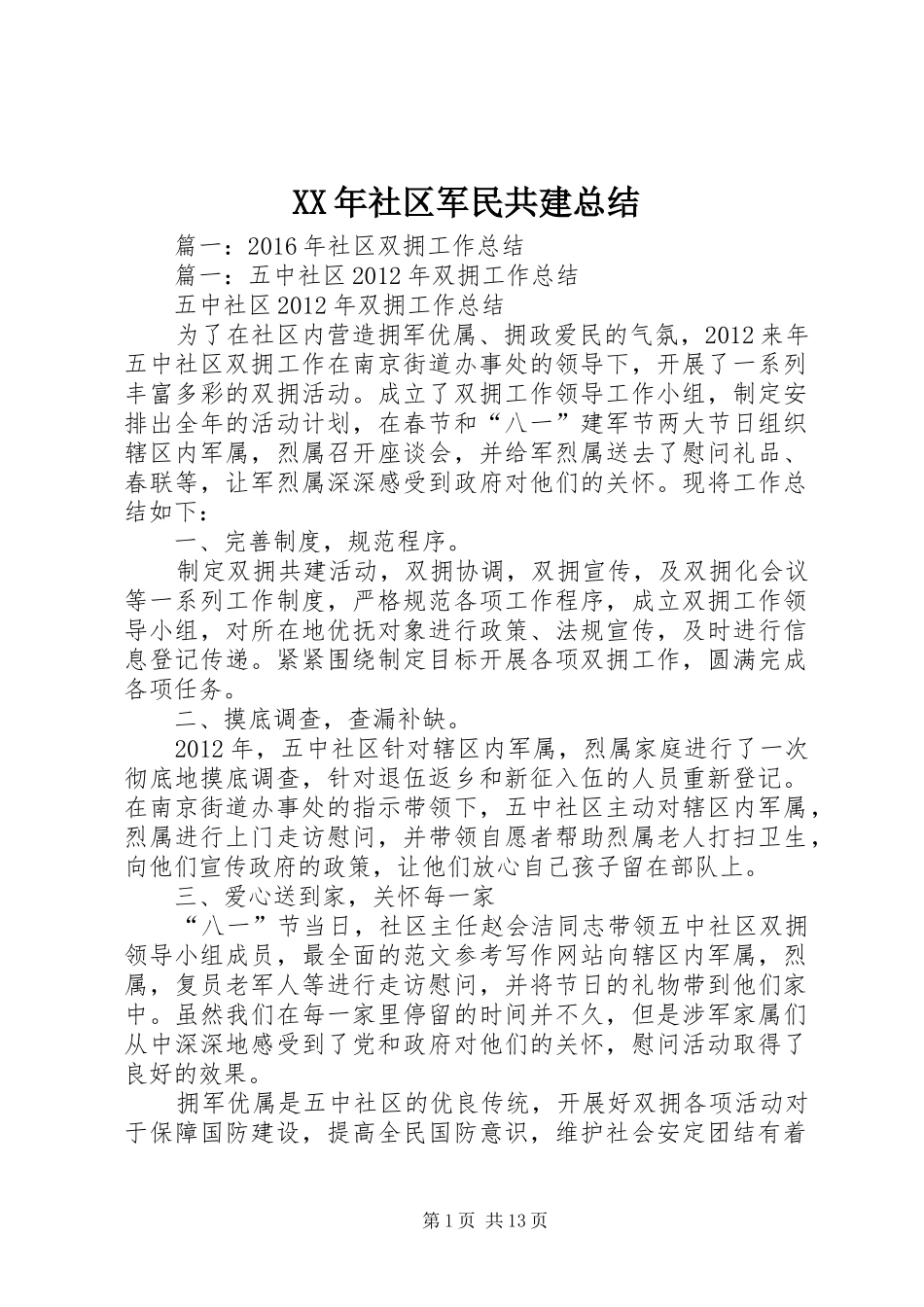 XX年社区军民共建总结

篇一：2016年社区双拥工作总结

篇一：五中社区2012年双拥工作总结

五中社区2012年双拥工作总结

为了在社区内营造拥军优属、拥政爱民的气氛，2012来年五中社区双拥工作在南京街道办事处的领导下，开展了一系列丰富多彩的双拥活动。成立了双拥工作领导工作小组，制定安排出全年的活动计划，在春节和“八一”建军节两大节日组织辖区内军属，烈属召开座谈会，并给军烈属送去了慰问礼品、春联等，让军烈属深深感受到政府对他们的关怀。现将工作总结如下：

一、完善制度，规范程序。

制定双拥共建活动，双拥协调，双拥宣传，及双拥化会议等一系列工作制度，严格规范各项工作程序，成立双拥工作领导小组，对所在地优抚对象进行政策、法规宣传，及时进行信息登记传递。紧紧围绕制定目标开展各项双拥工作，圆满完成各项任务。

二、摸底调查，查漏补缺。

2012年，五中社区针对辖区内军属，烈属家庭进行了一次彻底地摸底调查，针对退伍返乡和新征入伍的人员重新登记。在南京街道办事处的指示带领下，五中社区主动对辖区内军属，烈属进行上门走访慰问，并带领自愿者帮助烈属老人打扫卫生，向他们宣传政府的政策，让他们放心自己孩子留在部队上。

三、爱心送到家，关怀每一家

“八一”节当日，社区主任赵会洁同志带领五中社区双拥领导小组成员，最全面的范文参考写作网站向辖区内军属，烈属，复员老军人等进行走访慰问，并将节日的礼物带到他们家中。虽然我们在每一家里停留的时间并不久，但是涉军家属们从中深深地感受到了党和政府对他们的关怀，慰问活动取得了良好的效果。

拥军优属是五中社区的优良传统，开展好双拥各项活动对于保障国防建设，提高全民国防意识，维护社会安定团结有着

第1页 共13页